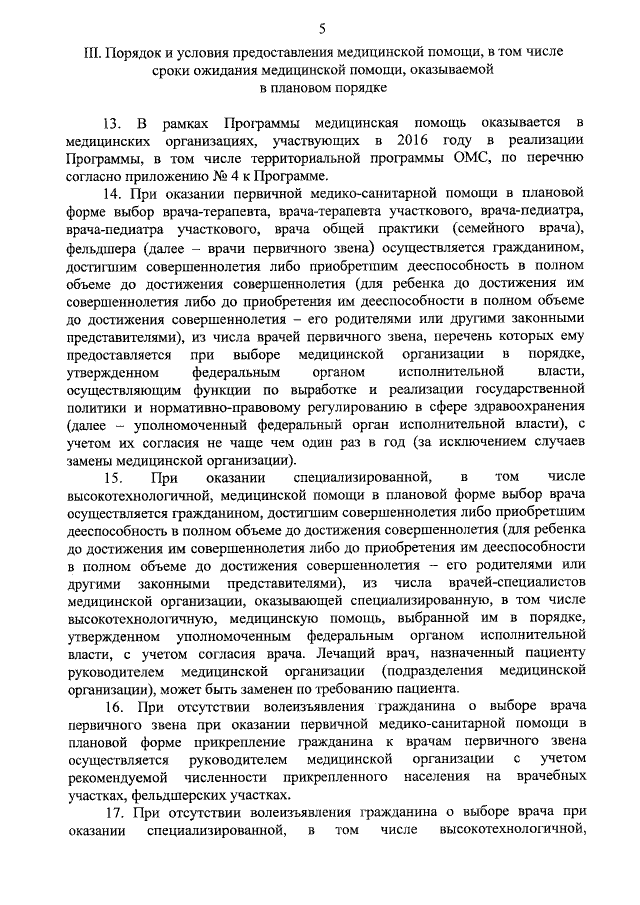 5

III. Порядок и условия предоставления медицинской помощи, в том числе сроки ожидания медицинской помощи, оказываемой в плановом порядке

13. В рамках Программы медицинская помощь оказывается в медицинских организациях, участвующих в 2016 году в реализации Программы, в том числе территориальной программы ОМС, по перечню согласно приложению № 4 к Программе.

14. При оказании первичной медико-санитарной помощи в плановой форме выбор врача-терапевта, врача-терапевта участкового, врача-педиатра, врача-педиатра участкового, врача общей практики (семейного врача), фельдшера (далее – врачи первичного звена) осуществляется гражданином, достигшим совершеннолетия либо приобретшим дееспособность в полном объеме до достижения совершеннолетия (для ребенка до достижения им совершеннолетия либо до приобретения им дееспособности в полном объеме до достижения совершеннолетия – его родителями или другими законными представителями), из числа врачей первичного звена, перечень которых ему предоставляется при выборе медицинской организации в порядке, утвержденном федеральным органом исполнительной власти, осуществляющим функции по выработке и реализации государственной политики и нормативно-правовому регулированию в сфере здравоохранения (далее – уполномоченный федеральный орган исполнительной власти), с учетом их согласия не чаще чем один раз в год (за исключением случаев замены медицинской организации).

15. При оказании специализированной, в том числе высокотехнологичной, медицинской помощи в плановой форме выбор врача осуществляется гражданином, достигшим совершеннолетия либо приобретшим дееспособность в полном объеме до достижения совершеннолетия (для ребенка до достижения им совершеннолетия либо до приобретения им дееспособности в полном объеме до достижения совершеннолетия – его родителями или другими законными представителями), из числа врачей-специалистов медицинской организации, оказывающей специализированную, в том числе высокотехнологичную, медицинскую помощь, выбранной им в порядке, утвержденном уполномоченным федеральным органом исполнительной власти, с учетом согласия врача. Лечащий врач, назначенный пациенту руководителем медицинской организации (подразделения медицинской организации), может быть заменен по требованию пациента.

16. При отсутствии волеизъявления гражданина о выборе врача первичного звена при оказании первичной медико-санитарной помощи в плановой форме прикрепление гражданина к врачам первичного звена осуществляется руководителем медицинской организации с учетом рекомендуемой численности прикрепленного населения на врачебных участках, фельдшерских участках.

17. При отсутствии волеизъявления гражданина о выборе врача при оказании специализированной, в том числе высокотехнологичной,